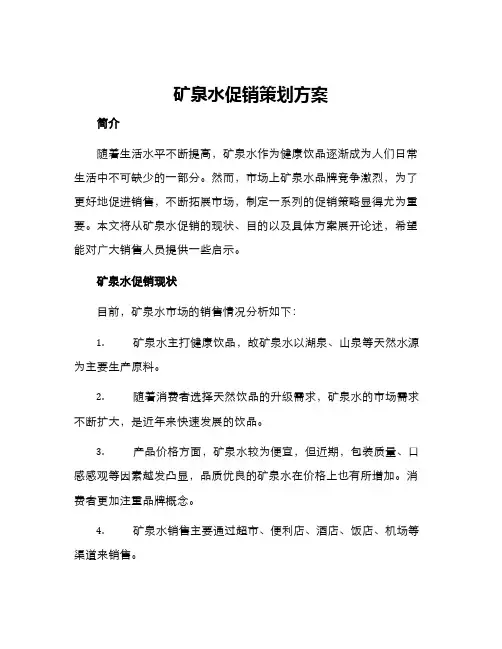 矿泉水促销策划方案

简介

随着生活水平不断提高，矿泉水作为健康饮品逐渐成为人们日常生活中不可缺少的一部分。然而，市场上矿泉水品牌竞争激烈，为了更好地促进销售，不断拓展市场，制定一系列的促销策略显得尤为重要。本文将从矿泉水促销的现状、目的以及具体方案展开论述，希望能对广大销售人员提供一些启示。

矿泉水促销现状

目前，矿泉水市场的销售情况分析如下：

1. 矿泉水主打健康饮品，故矿泉水以湖泉、山泉等天然水源为主要生产原料。

2. 随着消费者选择天然饮品的升级需求，矿泉水的市场需求不断扩大，是近年来快速发展的饮品。

3. 产品价格方面，矿泉水较为便宜，但近期，包装质量、口感感观等因素越发凸显，品质优良的矿泉水在价格上也有所增加。消费者更加注重品牌概念。

4. 矿泉水销售主要通过超市、便利店、酒店、饭店、机场等渠道来销售。